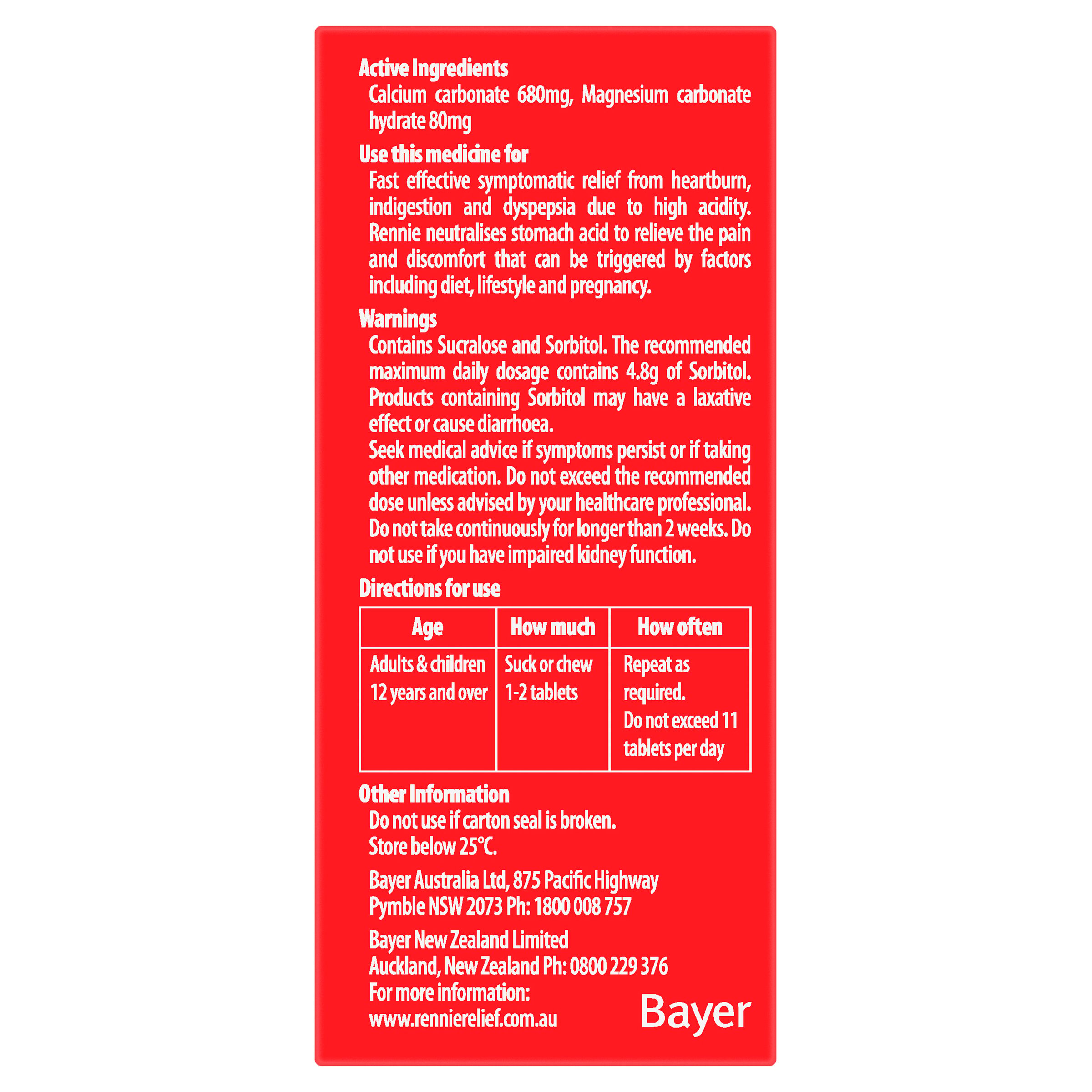 Active Ingredients
Calcium carbonate 680mg, Magnesium carbonate hydrate 80mg

Use this medicine for
Fast effective symptomatic relief from heartburn, indigestion and dyspepsia due to high acidity. Rennie neutralises stomach acid to relieve the pain and discomfort that can be triggered by factors including diet, lifestyle and pregnancy.

Warnings
Contains Sucralose and Sorbitol. The recommended maximum daily dosage contains 4.8g of Sorbitol. Products containing Sorbitol may have a laxative effect or cause diarrhoea.
Seek medical advice if symptoms persist or if taking other medication. Do not exceed the recommended dose unless advised by your healthcare professional. Do not take continuously for longer than 2 weeks. Do not use if you have impaired kidney function.

Directions for use

| Age | How much | How often |
|---|---|---|
| Adults & children 12 years and over | Suck or chew 1-2 tablets | Repeat as required. Do not exceed 11 tablets per day |

Other Information
Do not use if carton seal is broken.
Store below 25°C.

Bayer Australia Ltd, 875 Pacific Highway Pymble NSW 2073 Ph: 1800 008 757

Bayer New Zealand Limited
Auckland, New Zealand Ph: 0800 229 376
For more information:
www.rennierelief.com.au

Bayer